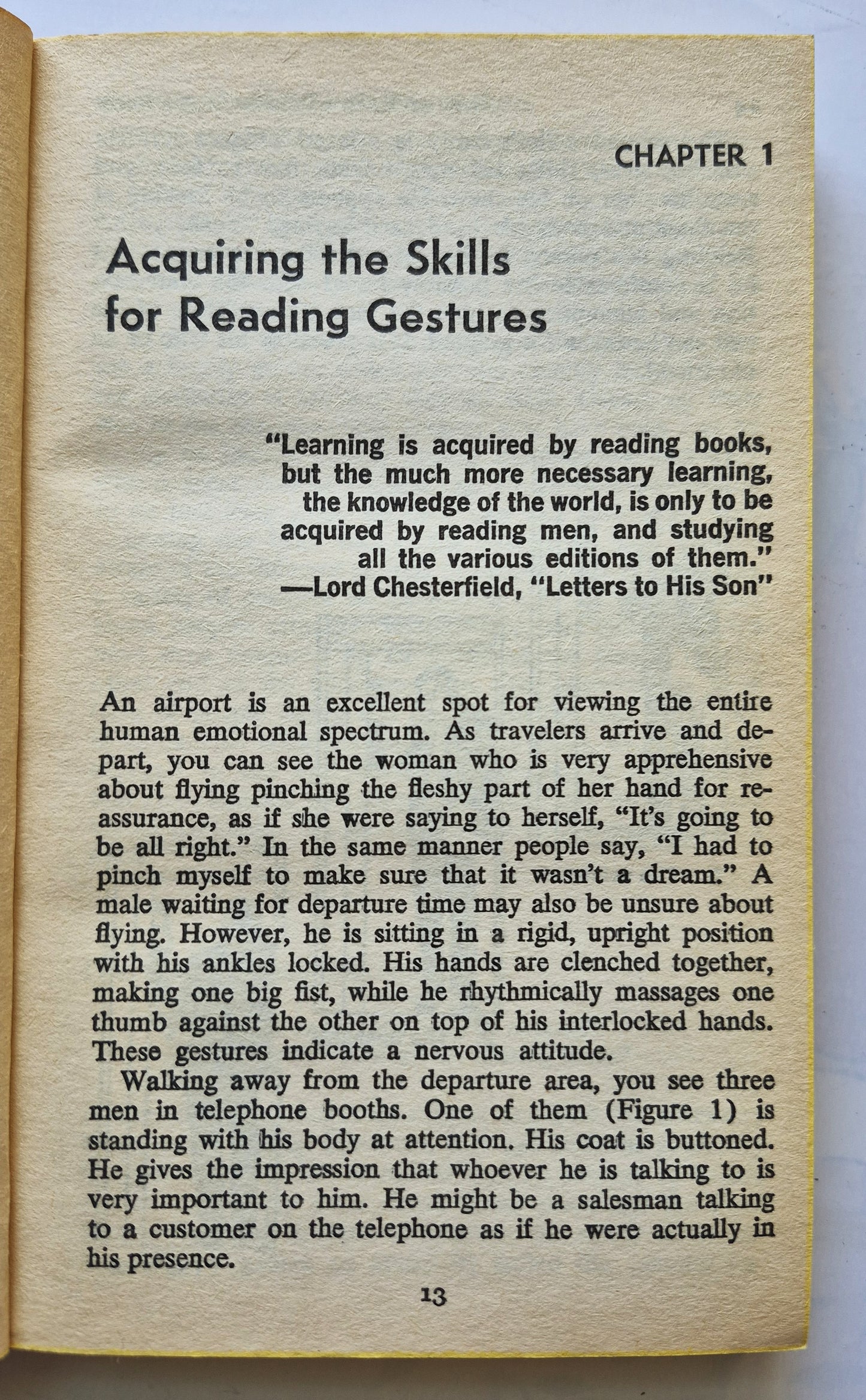 CHAPTER 1

Acquiring the Skills for Reading Gestures

"Learning is acquired by reading books, but the much more necessary learning, the knowledge of the world, is only to be acquired by reading men, and studying all the various editions of them."
—Lord Chesterfield, "Letters to His Son"

An airport is an excellent spot for viewing the entire human emotional spectrum. As travelers arrive and depart, you can see the woman who is very apprehensive about flying pinching the fleshy part of her hand for reassurance, as if she were saying to herself, "It's going to be all right." In the same manner people say, "I had to pinch myself to make sure that it wasn't a dream." A male waiting for departure time may also be unsure about flying. However, he is sitting in a rigid, upright position with his ankles locked. His hands are clenched together, making one big fist, while he rhythmically massages one thumb against the other on top of his interlocked hands. These gestures indicate a nervous attitude.

Walking away from the departure area, you see three men in telephone booths. One of them (Figure 1) is standing with his body at attention. His coat is buttoned. He gives the impression that whoever he is talking to is very important to him. He might be a salesman talking to a customer on the telephone as if he were actually in his presence.

13